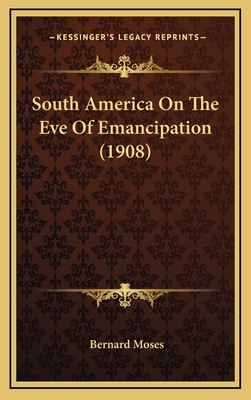 —KESSINGER'S LEGACY REPRINTS—

South America On The Eve Of Emancipation (1908)

Bernard Moses